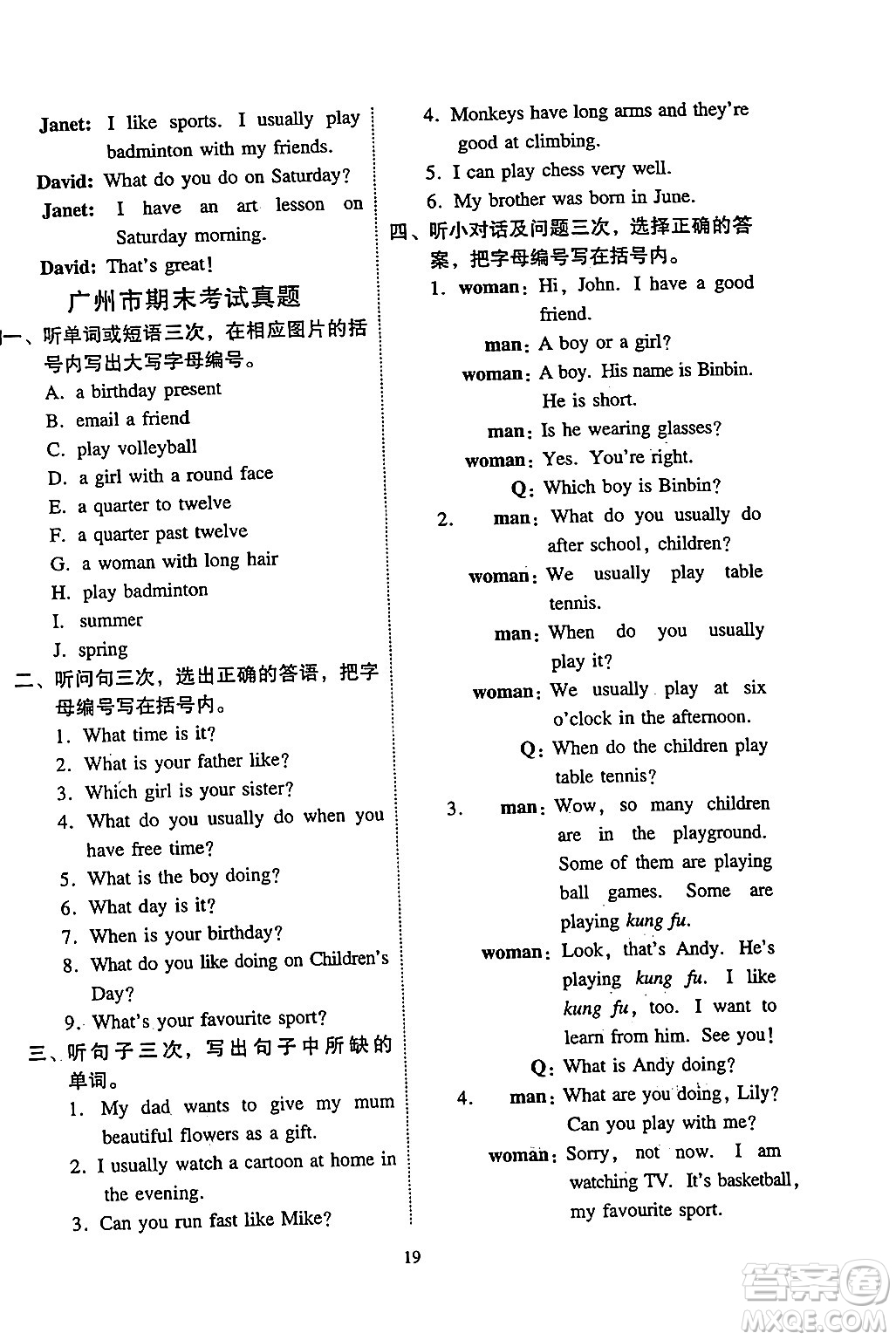 Janet: I like sports. I usually play badminton with my friends.

David: What do you do on Saturday?

Janet: I have an art lesson on Saturday morning.

David: That's great!

广州市期末考试真题

一、听单词或短语三次，在相应图片的括号内写出大写字母编号。

A. a birthday present
B. email a friend
C. play volleyball
D. a girl with a round face
E. a quarter to twelve
F. a quarter past twelve
G. a woman with long hair
H. play badminton
I. summer
J. spring

二、听问句三次，选出正确的答语，把字母编号写在括号内。

1. What time is it?
2. What is your father like?
3. Which girl is your sister?
4. What do you usually do when you have free time?
5. What is the boy doing?
6. What day is it?
7. When is your birthday?
8. What do you like doing on Children's Day?
9. What's your favourite sport?

三、听句子三次，写出句子中所缺的单词。

1. My dad wants to give my mum beautiful flowers as a gift.
2. I usually watch a cartoon at home in the evening.
3. Can you run fast like Mike?
4. Monkeys have long arms and they're good at climbing.
5. I can play chess very well.
6. My brother was born in June.

四、听小对话及问题三次，选择正确的答案，把字母编号写在括号内。

1. woman: Hi, John. I have a good friend.
man: A boy or a girl?
woman: A boy. His name is Binbin. He is short.
man: Is he wearing glasses?
woman: Yes. You're right.
Q: Which boy is Binbin?

2. man: What do you usually do after school, children?
woman: We usually play table tennis.
man: When do you usually play it?
woman: We usually play at six o'clock in the afternoon.
Q: When do the children play table tennis?

3. man: Wow, so many children are in the playground. Some of them are playing ball games. Some are playing kung fu.
woman: Look, that's Andy. He's playing kung fu. I like kung fu, too. I want to learn from him. See you!
Q: What is Andy doing?

4. man: What are you doing, Lily? Can you play with me?
woman: Sorry, not now. I am watching TV. It's basketball, my favourite sport.

19

答案圈
MXQE.COM